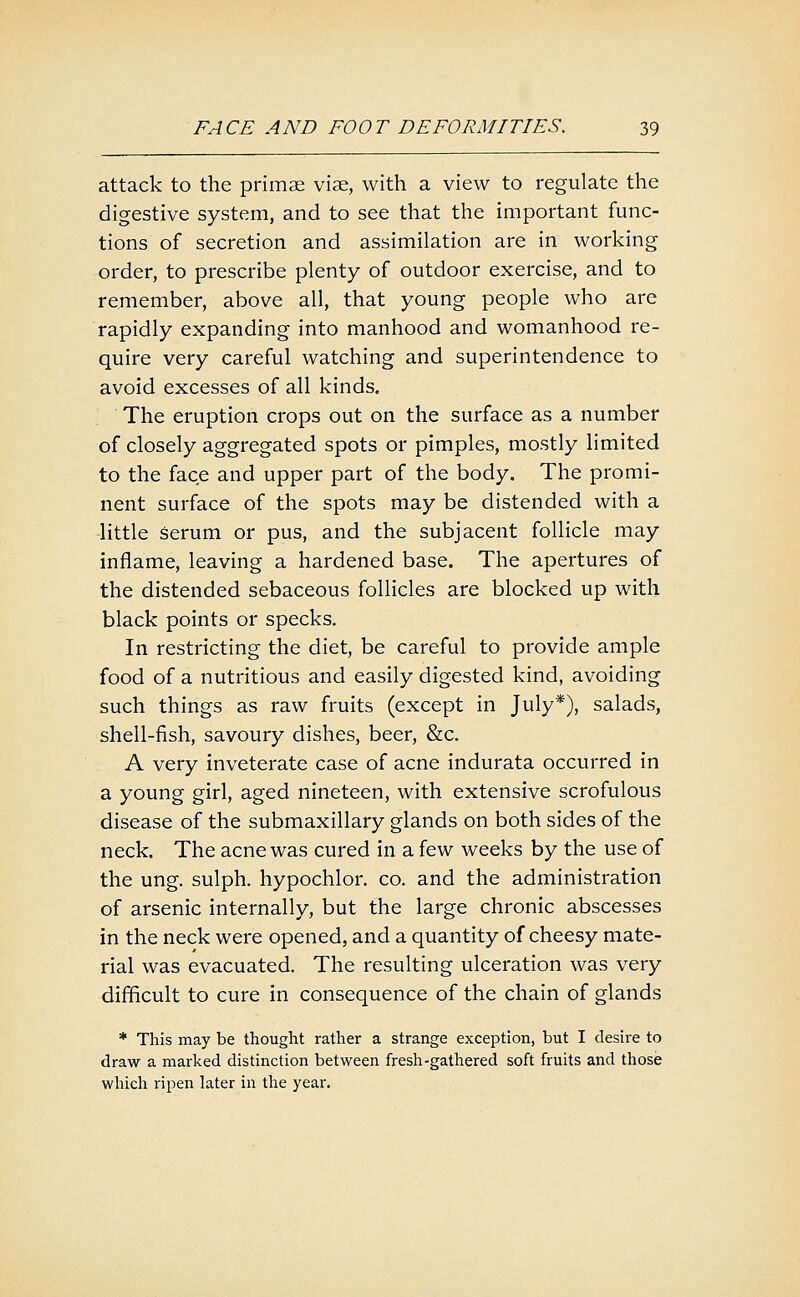 FACE AND FOOT DEFORMITIES. 39

attack to the primæ viæ, with a view to regulate the digestive system, and to see that the important functions of secretion and assimilation are in working order, to prescribe plenty of outdoor exercise, and to remember, above all, that young people who are rapidly expanding into manhood and womanhood require very careful watching and superintendence to avoid excesses of all kinds.

The eruption crops out on the surface as a number of closely aggregated spots or pimples, mostly limited to the face and upper part of the body. The prominent surface of the spots may be distended with a little serum or pus, and the subjacent follicle may inflame, leaving a hardened base. The apertures of the distended sebaceous follicles are blocked up with black points or specks.

In restricting the diet, be careful to provide ample food of a nutritious and easily digested kind, avoiding such things as raw fruits (except in July*), salads, shell-fish, savoury dishes, beer, &c.

A very inveterate case of acne indurata occurred in a young girl, aged nineteen, with extensive scrofulous disease of the submaxillary glands on both sides of the neck. The acne was cured in a few weeks by the use of the ung. sulph. hypochlor. co. and the administration of arsenic internally, but the large chronic abscesses in the neck were opened, and a quantity of cheesy material was evacuated. The resulting ulceration was very difficult to cure in consequence of the chain of glands

* This may be thought rather a strange exception, but I desire to draw a marked distinction between fresh-gathered soft fruits and those which ripen later in the year.